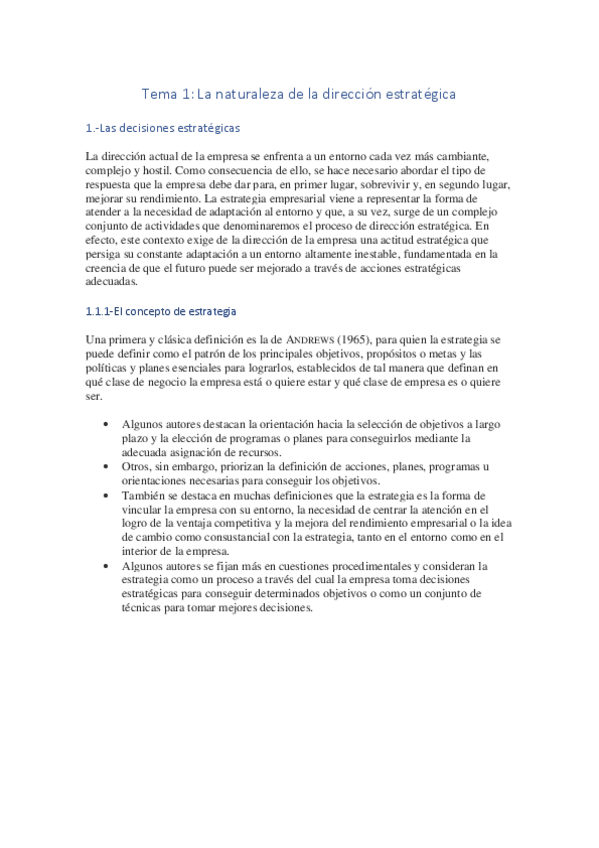 Tema 1: La naturaleza de la dirección estratégica

1.-Las decisiones estratégicas

La dirección actual de la empresa se enfrenta a un entorno cada vez más cambiante, complejo y hostil. Como consecuencia de ello, se hace necesario abordar el tipo de respuesta que la empresa debe dar para, en primer lugar, sobrevivir y, en segundo lugar, mejorar su rendimiento. La estrategia empresarial viene a representar la forma de atender a la necesidad de adaptación al entorno y que, a su vez, surge de un complejo conjunto de actividades que denominaremos el proceso de dirección estratégica. En efecto, este contexto exige de la dirección de la empresa una actitud estratégica que persiga su constante adaptación a un entorno altamente inestable, fundamentada en la creencia de que el futuro puede ser mejorado a través de acciones estratégicas adecuadas.

1.1.1-El concepto de estrategia

Una primera y clásica definición es la de ANDREWS (1965), para quien la estrategia se puede definir como el patrón de los principales objetivos, propósitos o metas y las políticas y planes esenciales para lograrlos, establecidos de tal manera que definan en qué clase de negocio la empresa está o quiere estar y qué clase de empresa es o quiere ser.

• Algunos autores destacan la orientación hacia la selección de objetivos a largo plazo y la elección de programas o planes para conseguirlos mediante la adecuada asignación de recursos.
• Otros, sin embargo, priorizan la definición de acciones, planes, programas u orientaciones necesarias para conseguir los objetivos.
• También se destaca en muchas definiciones que la estrategia es la forma de vincular la empresa con su entorno, la necesidad de centrar la atención en el logro de la ventaja competitiva y la mejora del rendimiento empresarial o la idea de cambio como consustancial con la estrategia, tanto en el entorno como en el interior de la empresa.
• Algunos autores se fijan más en cuestiones procedimentales y consideran la estrategia como un proceso a través del cual la empresa toma decisiones estratégicas para conseguir determinados objetivos o como un conjunto de técnicas para tomar mejores decisiones.